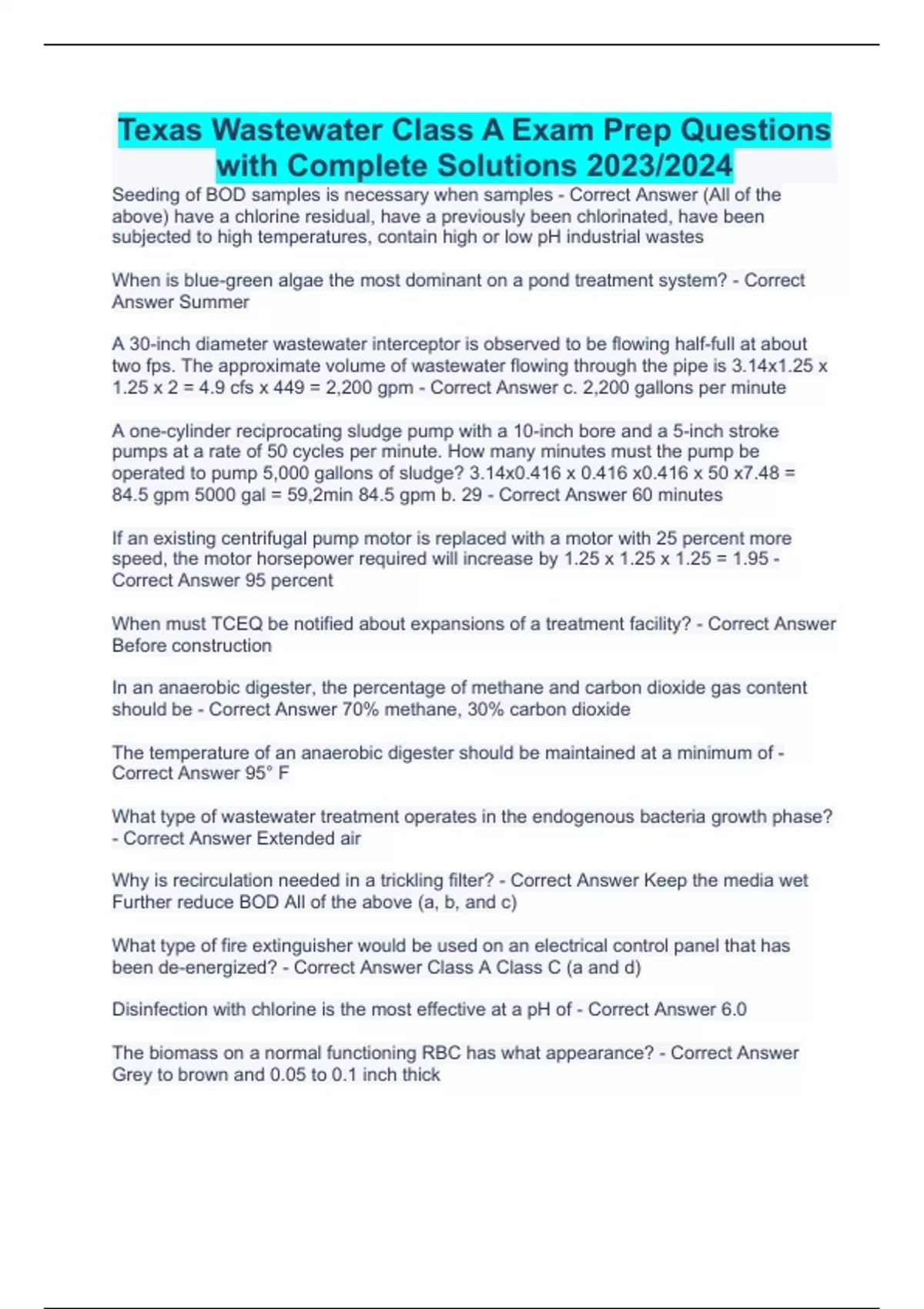 Texas Wastewater Class A Exam Prep Questions with Complete Solutions 2023/2024

Seeding of BOD samples is necessary when samples - Correct Answer (All of the above) have a chlorine residual, have a previously been chlorinated, have been subjected to high temperatures, contain high or low pH industrial wastes

When is blue-green algae the most dominant on a pond treatment system? - Correct Answer Summer

A 30-inch diameter wastewater interceptor is observed to be flowing half-full at about two fps. The approximate volume of wastewater flowing through the pipe is 3.14x1.25 x 1.25 x 2 = 4.9 cfs x 449 = 2,200 gpm - Correct Answer c. 2,200 gallons per minute

A one-cylinder reciprocating sludge pump with a 10-inch bore and a 5-inch stroke pumps at a rate of 50 cycles per minute. How many minutes must the pump be operated to pump 5,000 gallons of sludge? 3.14x0.416 x 0.416 x0.416 x 50 x7.48 = 84.5 gpm 5000 gal = 59,2min 84.5 gpm b. 29 - Correct Answer 60 minutes

If an existing centrifugal pump motor is replaced with a motor with 25 percent more speed, the motor horsepower required will increase by 1.25 x 1.25 x 1.25 = 1.95 - Correct Answer 95 percent

When must TCEQ be notified about expansions of a treatment facility? - Correct Answer Before construction

In an anaerobic digester, the percentage of methane and carbon dioxide gas content should be - Correct Answer 70% methane, 30% carbon dioxide

The temperature of an anaerobic digester should be maintained at a minimum of - Correct Answer 95° F

What type of wastewater treatment operates in the endogenous bacteria growth phase? - Correct Answer Extended air

Why is recirculation needed in a trickling filter? - Correct Answer Keep the media wet Further reduce BOD All of the above (a, b, and c)

What type of fire extinguisher would be used on an electrical control panel that has been de-energized? - Correct Answer Class A Class C (a and d)

Disinfection with chlorine is the most effective at a pH of - Correct Answer 6.0

The biomass on a normal functioning RBC has what appearance? - Correct Answer Grey to brown and 0.05 to 0.1 inch thick